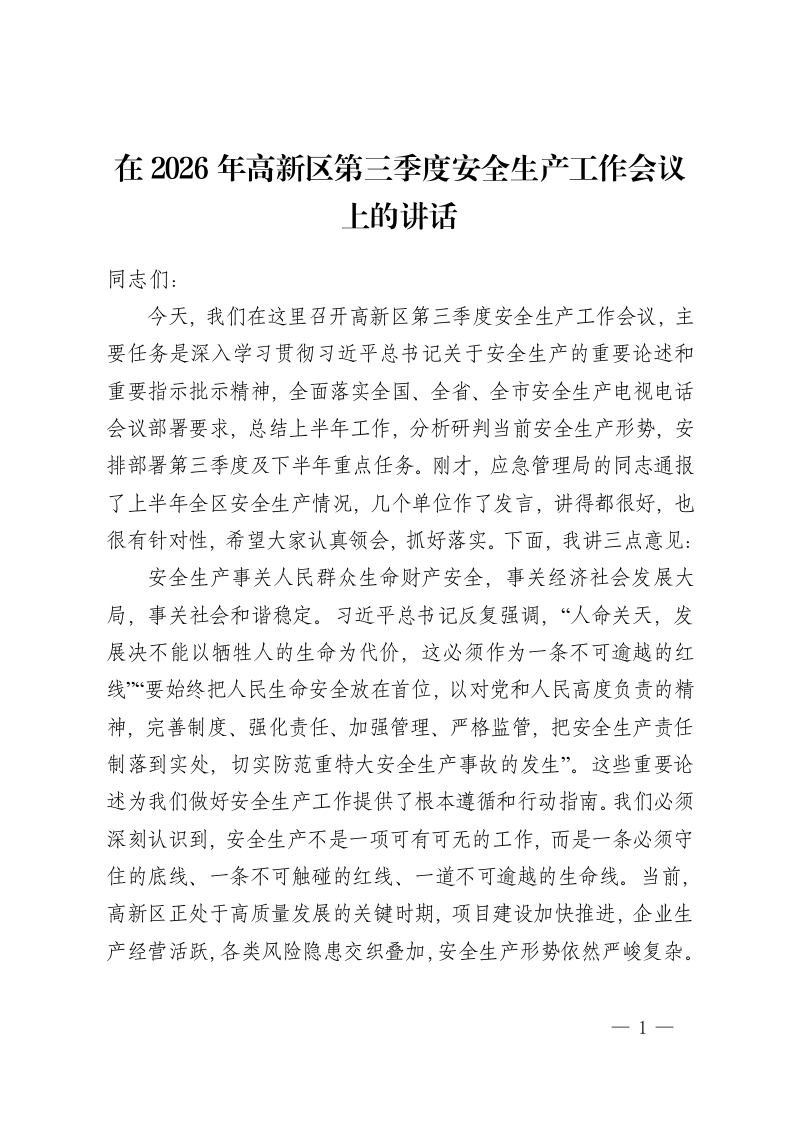 在 2026 年高新区第三季度安全生产工作会议上的讲话

同志们：

今天，我们在这里召开高新区第三季度安全生产工作会议，主要任务是深入学习贯彻习近平总书记关于安全生产的重要论述和重要指示批示精神，全面落实全国、全省、全市安全生产电视电话会议部署要求，总结上半年工作，分析研判当前安全生产形势，安排部署第三季度及下半年重点任务。刚才，应急管理局的同志通报了上半年全区安全生产情况，几个单位作了发言，讲得都很好，也很有针对性，希望大家认真领会，抓好落实。下面，我讲三点意见：

安全生产事关人民群众生命财产安全，事关经济社会发展大局，事关社会和谐稳定。习近平总书记反复强调，“人命关天，发展决不能以牺牲人的生命为代价，这必须作为一条不可逾越的红线”“要始终把人民生命安全放在首位，以对党和人民高度负责的精神，完善制度、强化责任、加强管理、严格监管，把安全生产责任制落到实处，切实防范重特大安全生产事故的发生”。这些重要论述为我们做好安全生产工作提供了根本遵循和行动指南。我们必须深刻认识到，安全生产不是一项可有可无的工作，而是一条必须守住的底线、一条不可触碰的红线、一道不可逾越的生命线。当前，高新区正处于高质量发展的关键时期，项目建设加快推进，企业生产经营活跃，各类风险隐患交织叠加，安全生产形势依然严峻复杂。

— 1 —